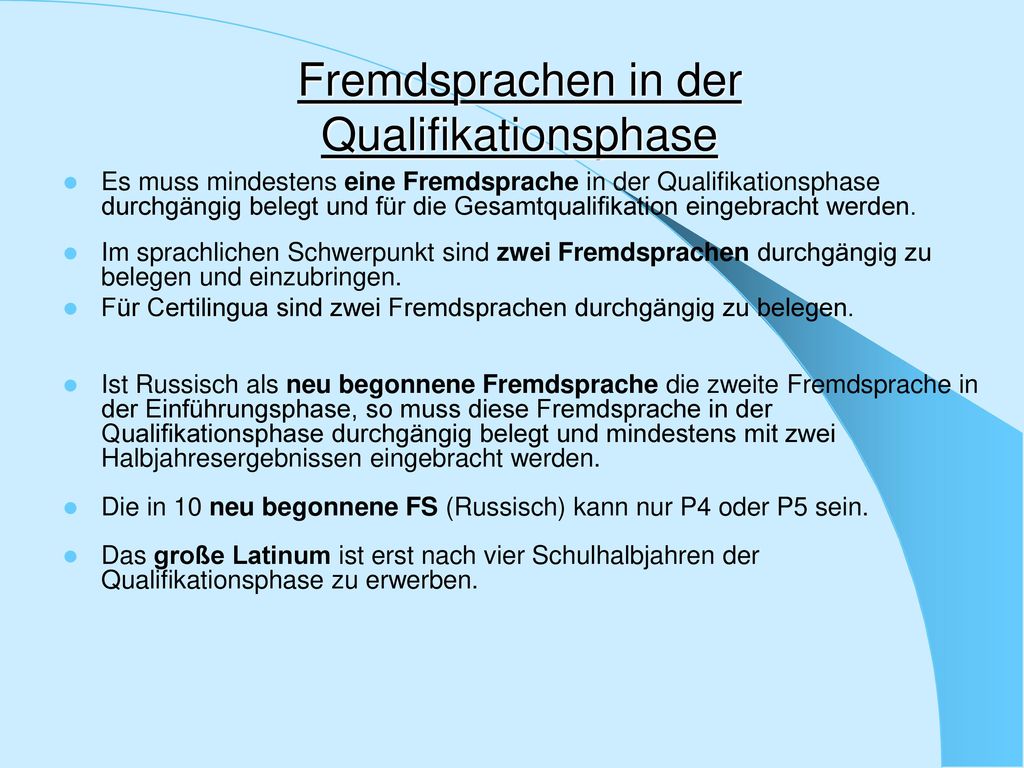 Fremdsprachen in der Qualifikationsphase

Es muss mindestens eine Fremdsprache in der Qualifikationsphase durchgängig belegt und für die Gesamtqualifikation eingebracht werden.

Im sprachlichen Schwerpunkt sind zwei Fremdsprachen durchgängig zu belegen und einzubringen.

Für Certilingua sind zwei Fremdsprachen durchgängig zu belegen.

Ist Russisch als neu begonnene Fremdsprache die zweite Fremdsprache in der Einführungsphase, so muss diese Fremdsprache in der Qualifikationsphase durchgängig belegt und mindestens mit zwei Halbjahresergebnissen eingebracht werden.

Die in 10 neu begonnene FS (Russisch) kann nur P4 oder P5 sein.

Das große Latinum ist erst nach vier Schulhalbjahren der Qualifikationsphase zu erwerben.